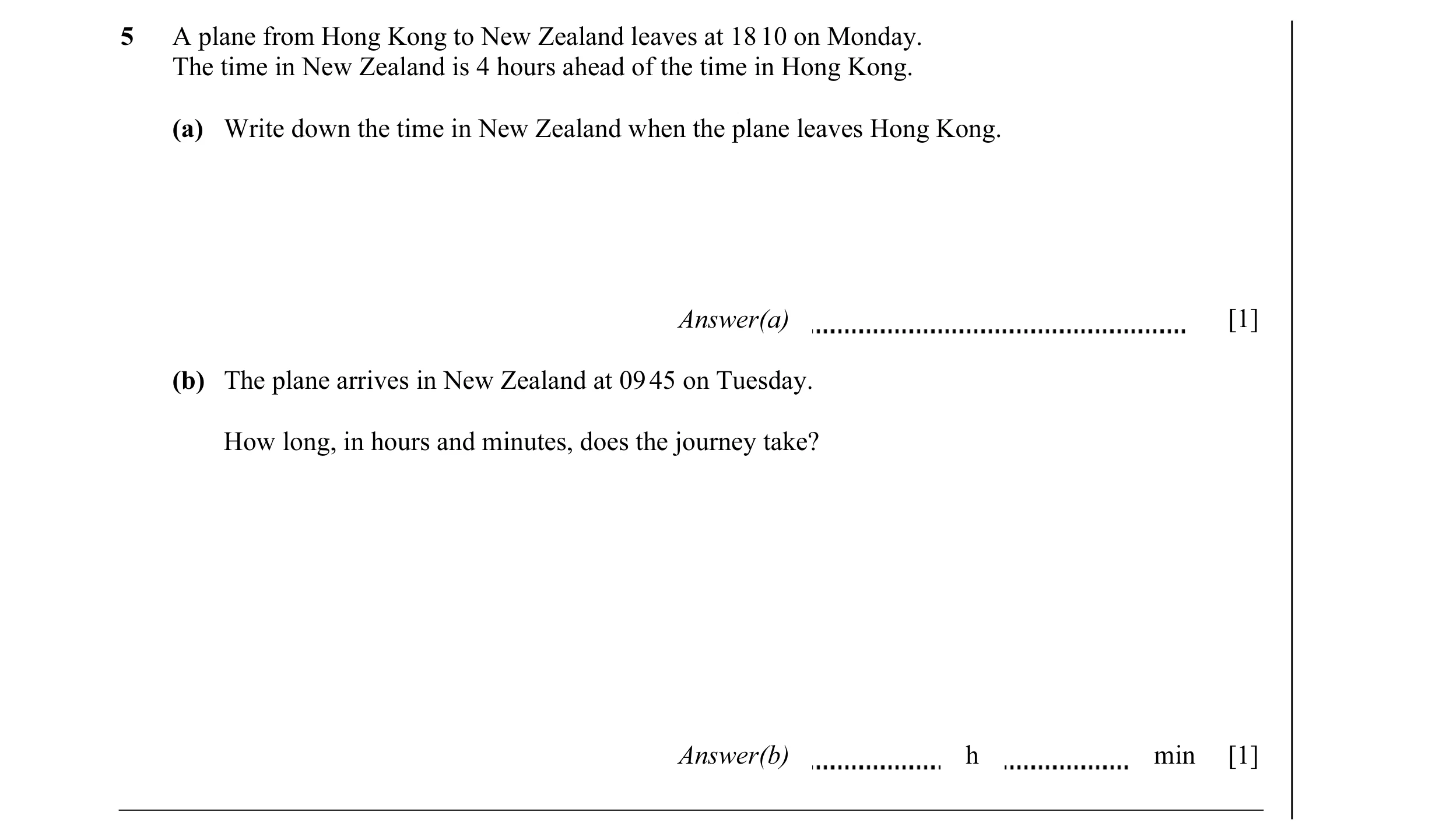 5 A plane from Hong Kong to New Zealand leaves at 18 10 on Monday.
The time in New Zealand is 4 hours ahead of the time in Hong Kong.

(a) Write down the time in New Zealand when the plane leaves Hong Kong.

Answer(a) ................................................ [1]

(b) The plane arrives in New Zealand at 09 45 on Tuesday.

How long, in hours and minutes, does the journey take?

Answer(b) ................ h ................ min [1]